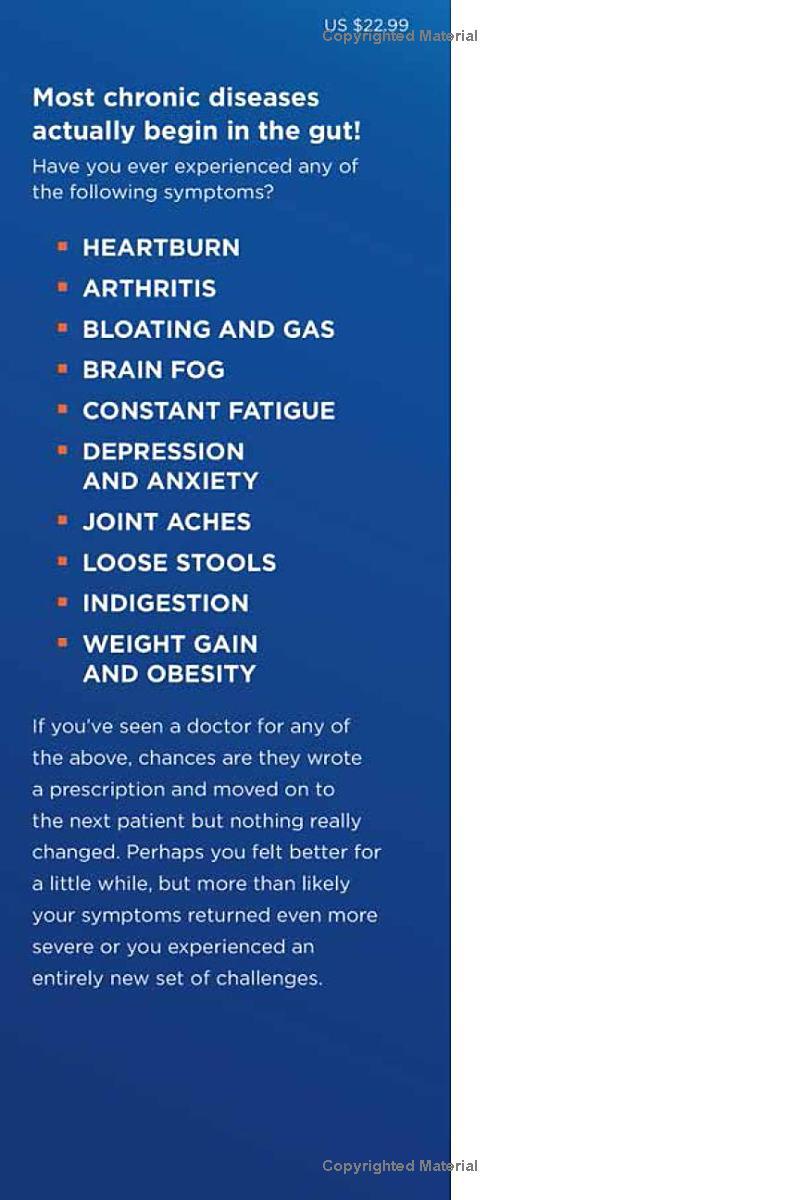 US $22.99
Copyrighted Material

Most chronic diseases actually begin in the gut!

Have you ever experienced any of the following symptoms?

- HEARTBURN
- ARTHRITIS
- BLOATING AND GAS
- BRAIN FOG
- CONSTANT FATIGUE
- DEPRESSION AND ANXIETY
- JOINT ACHES
- LOOSE STOOLS
- INDIGESTION
- WEIGHT GAIN AND OBESITY

If you've seen a doctor for any of the above, chances are they wrote a prescription and moved on to the next patient but nothing really changed. Perhaps you felt better for a little while, but more than likely your symptoms returned even more severe or you experienced an entirely new set of challenges.

Copyrighted Material